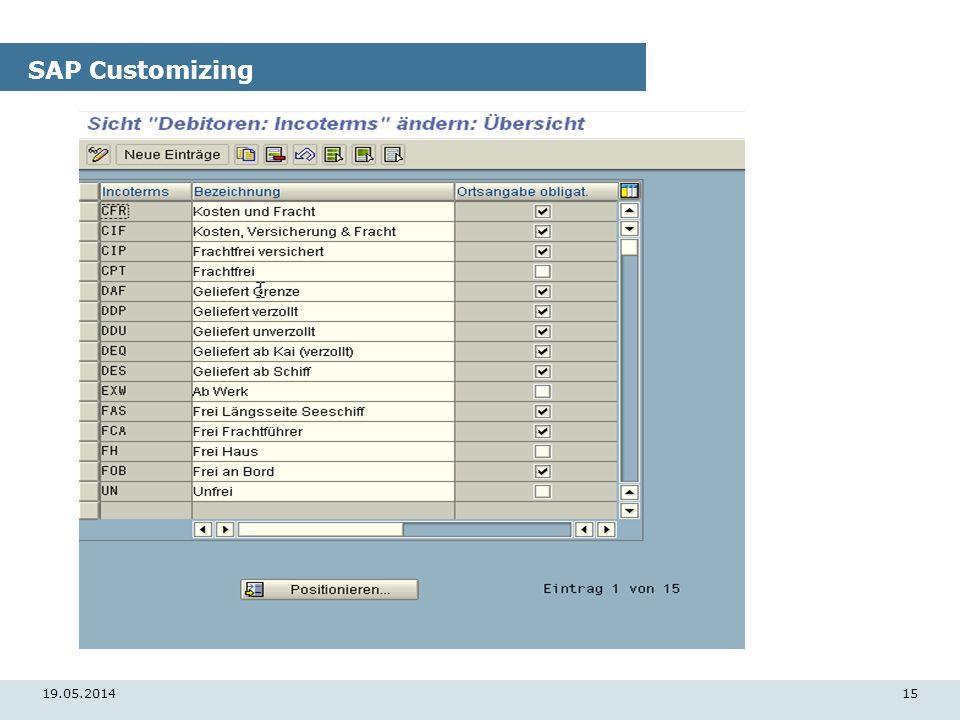 SAP Customizing

Sicht "Debitoren: Incoterms" ändern: Übersicht

Neue Einträge

| Incoterms | Bezeichnung | Ortsangabe obligat. |
|---|---|---|
| CFR | Kosten und Fracht | ☑ |
| CIF | Kosten, Versicherung & Fracht | ☑ |
| CIP | Frachtfrei versichert | ☑ |
| CPT | Frachtfrei | ☐ |
| DAF | Geliefert Grenze | ☑ |
| DDP | Geliefert verzollt | ☑ |
| DDU | Geliefert unverzollt | ☑ |
| DEQ | Geliefert ab Kai (verzollt) | ☑ |
| DES | Geliefert ab Schiff | ☑ |
| EXW | Ab Werk | ☐ |
| FAS | Frei Längsseite Seeschiff | ☑ |
| FCA | Frei Frachtführer | ☑ |
| FH | Frei Haus | ☐ |
| FOB | Frei an Bord | ☑ |
| UN | Unfrei | ☐ |

Positionieren...

Eintrag 1 von 15

19.05.2014

15